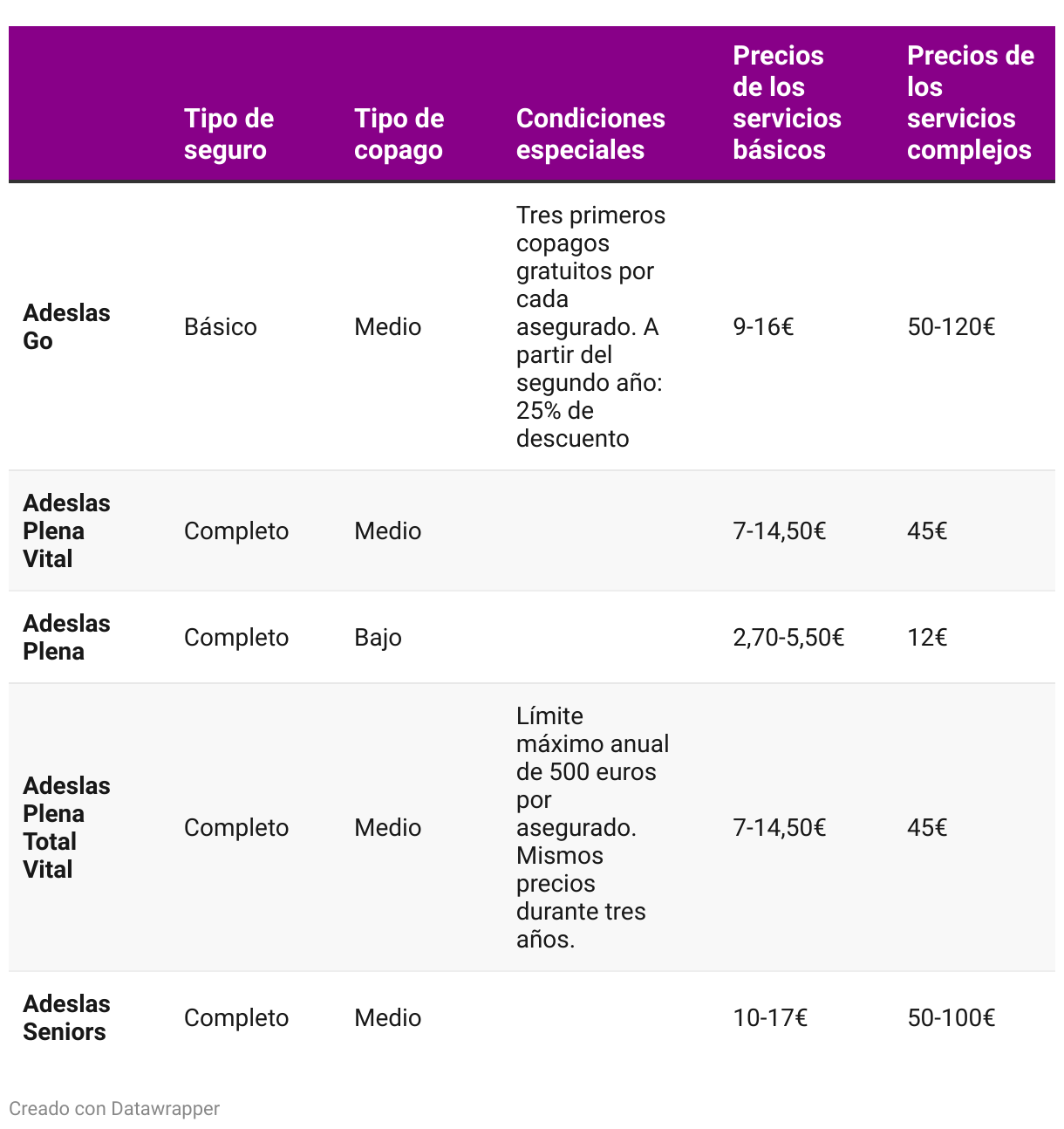 | | Tipo de seguro | Tipo de copago | Condiciones especiales | Precios de los servicios básicos | Precios de los servicios complejos |
|---|---|---|---|---|---|
| Adeslas Go | Básico | Medio | Tres primeros copagos gratuitos por cada asegurado. A partir del segundo año: 25% de descuento | 9-16€ | 50-120€ |
| Adeslas Plena Vital | Completo | Medio | | 7-14,50€ | 45€ |
| Adeslas Plena | Completo | Bajo | | 2,70-5,50€ | 12€ |
| Adeslas Plena Total Vital | Completo | Medio | Límite máximo anual de 500 euros por asegurado. Mismos precios durante tres años. | 7-14,50€ | 45€ |
| Adeslas Seniors | Completo | Medio | | 10-17€ | 50-100€ |

Creado con Datawrapper